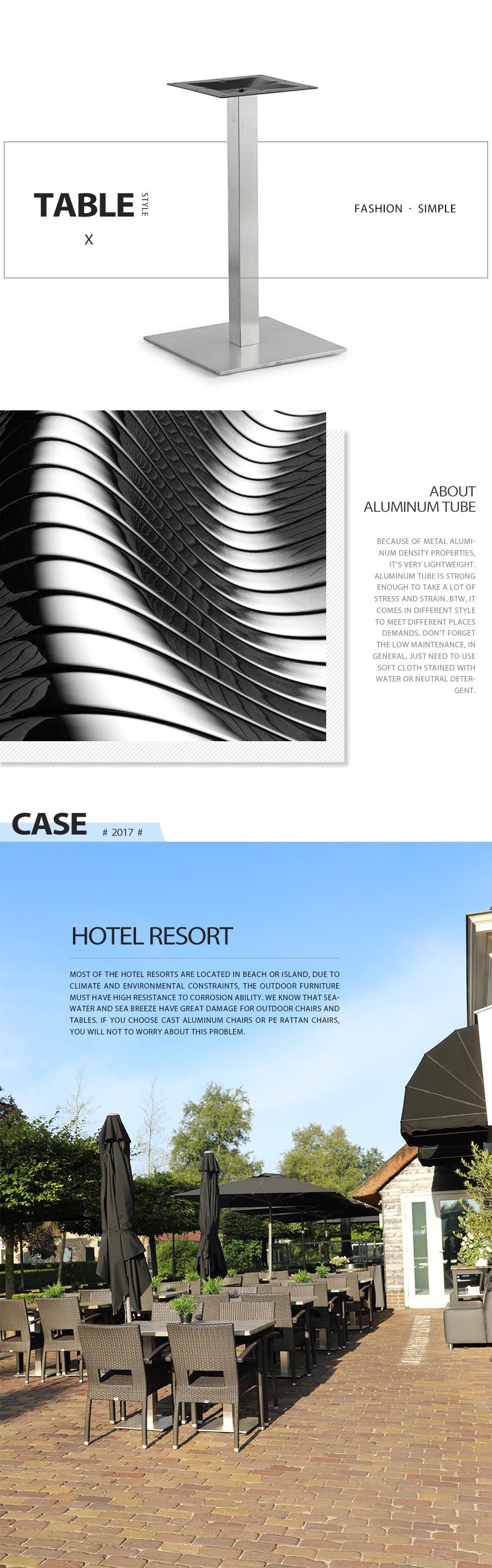 TABLE STYLE

X

FASHION · SIMPLE

ABOUT ALUMINUM TUBE

BECAUSE OF METAL ALUMINUM DENSITY PROPERTIES, IT'S VERY LIGHTWEIGHT. ALUMINUM TUBE IS STRONG ENOUGH TO TAKE A LOT OF STRESS AND STRAIN. BTW, IT COMES IN DIFFERENT STYLE TO MEET DIFFERENT PLACES DEMANDS. DON'T FORGET THE LOW MAINTENANCE, IN GENERAL, JUST NEED TO USE SOFT CLOTH STAINED WITH WATER OR NEUTRAL DETERGENT.

CASE # 2017 #

HOTEL RESORT

MOST OF THE HOTEL RESORTS ARE LOCATED IN BEACH OR ISLAND, DUE TO CLIMATE AND ENVIRONMENTAL CONSTRAINTS, THE OUTDOOR FURNITURE MUST HAVE HIGH RESISTANCE TO CORROSION ABILITY. WE KNOW THAT SEAWATER AND SEA BREEZE HAVE GREAT DAMAGE FOR OUTDOOR CHAIRS AND TABLES. IF YOU CHOOSE CAST ALUMINUM CHAIRS OR PE RATTAN CHAIRS, YOU WILL NOT TO WORRY ABOUT THIS PROBLEM.